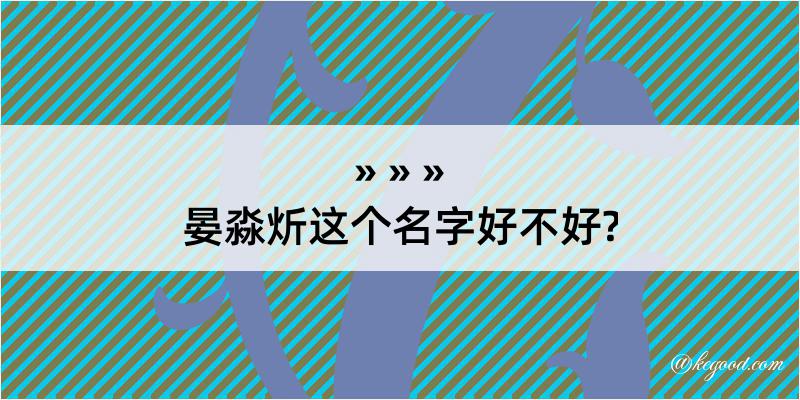 » » »
晏淼炘这个名字好不好?

@kegood.com